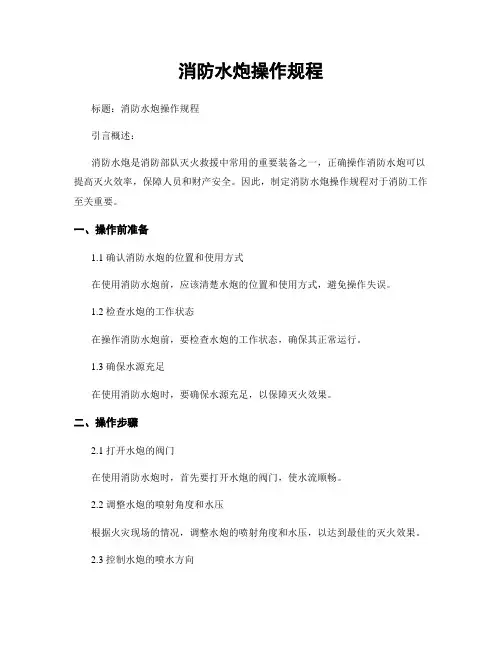 消防水炮操作规程

标题：消防水炮操作规程

引言概述：

消防水炮是消防部队灭火救援中常用的重要装备之一，正确操作消防水炮可以提高灭火效率，保障人员和财产安全。因此，制定消防水炮操作规程对于消防工作至关重要。

一、操作前准备

1.1 确认消防水炮的位置和使用方式

在使用消防水炮前，应该清楚水炮的位置和使用方式，避免操作失误。

1.2 检查水炮的工作状态

在操作消防水炮前，要检查水炮的工作状态，确保其正常运行。

1.3 确保水源充足

在使用消防水炮时，要确保水源充足，以保障灭火效果。

二、操作步骤

2.1 打开水炮的阀门

在使用消防水炮时，首先要打开水炮的阀门，使水流顺畅。

2.2 调整水炮的喷射角度和水压

根据火灾现场的情况，调整水炮的喷射角度和水压，以达到最佳的灭火效果。

2.3 控制水炮的喷水方向